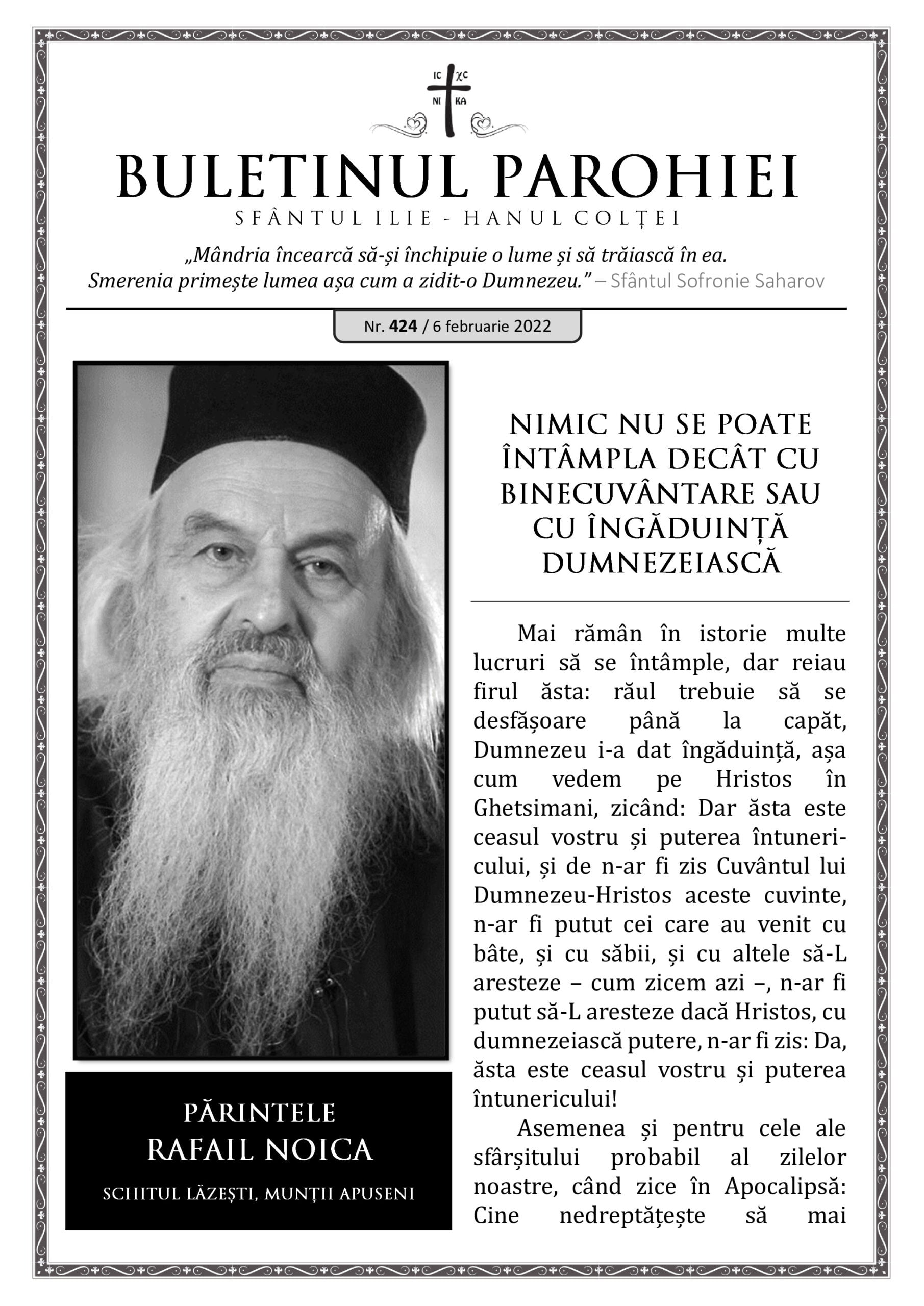 IC XC
NI KA

BULETINUL PAROHIEI
SFÂNTUL ILIE - HANUL COLȚEI

„Mândria încearcă să-și închipuie o lume și să trăiască în ea. Smerenia primește lumea așa cum a zidit-o Dumnezeu.” – Sfântul Sofronie Saharov

Nr. 424 / 6 februarie 2022

PĂRINTELE
RAFAIL NOICA
SCHITUL LĂZEȘTI, MUNȚII APUSENI

NIMIC NU SE POATE ÎNTÂMPLA DECÂT CU BINECUVÂNTARE SAU CU ÎNGĂDUINȚĂ DUMNEZEIASCĂ

Mai rămân în istorie multe lucruri să se întâmple, dar reiau firul ăsta: răul trebuie să se desfășoare până la capăt, Dumnezeu i-a dat îngăduință, așa cum vedem pe Hristos în Ghetsimani, zicând: Dar ăsta este ceasul vostru și puterea întunericului, și de n-ar fi zis Cuvântul lui Dumnezeu-Hristos aceste cuvinte, n-ar fi putut cei care au venit cu bâte, și cu săbii, și cu altele să-L aresteze – cum zicem azi –, n-ar fi putut să-L aresteze dacă Hristos, cu dumnezeiască putere, n-ar fi zis: Da, ăsta este ceasul vostru și puterea întunericului!

Asemenea și pentru cele ale sfârșitului probabil al zilelor noastre, când zice în Apocalipsă: Cine nedreptățește să mai